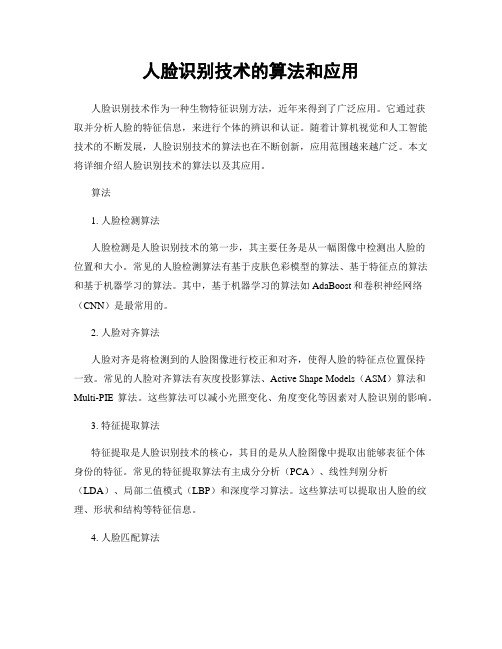 人脸识别技术的算法和应用

人脸识别技术作为一种生物特征识别方法，近年来得到了广泛应用。它通过获取并分析人脸的特征信息，来进行个体的辨识和认证。随着计算机视觉和人工智能技术的不断发展，人脸识别技术的算法也在不断创新，应用范围越来越广泛。本文将详细介绍人脸识别技术的算法以及其应用。

算法

1. 人脸检测算法

人脸检测是人脸识别技术的第一步，其主要任务是从一幅图像中检测出人脸的位置和大小。常见的人脸检测算法有基于皮肤色彩模型的算法、基于特征点的算法和基于机器学习的算法。其中，基于机器学习的算法如 AdaBoost 和卷积神经网络（CNN）是最常用的。

2. 人脸对齐算法

人脸对齐是将检测到的人脸图像进行校正和对齐，使得人脸的特征点位置保持一致。常见的人脸对齐算法有灰度投影算法、Active Shape Models（ASM）算法和 Multi-PIE 算法。这些算法可以减小光照变化、角度变化等因素对人脸识别的影响。

3. 特征提取算法

特征提取是人脸识别技术的核心，其目的是从人脸图像中提取出能够表征个体身份的特征。常见的特征提取算法有主成分分析（PCA）、线性判别分析（LDA）、局部二值模式（LBP）和深度学习算法。这些算法可以提取出人脸的纹理、形状和结构等特征信息。

4. 人脸匹配算法